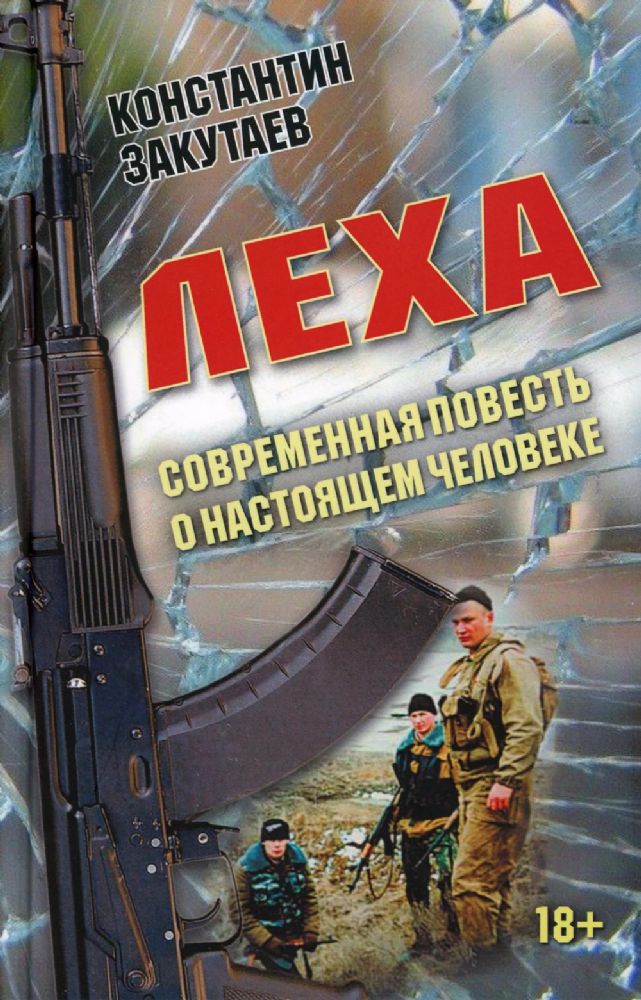 КОНСТАНТИН ЗАКУТАЕВ

ЛЕХА

СОВРЕМЕННАЯ ПОВЕСТЬ О НАСТОЯЩЕМ ЧЕЛОВЕКЕ

18+